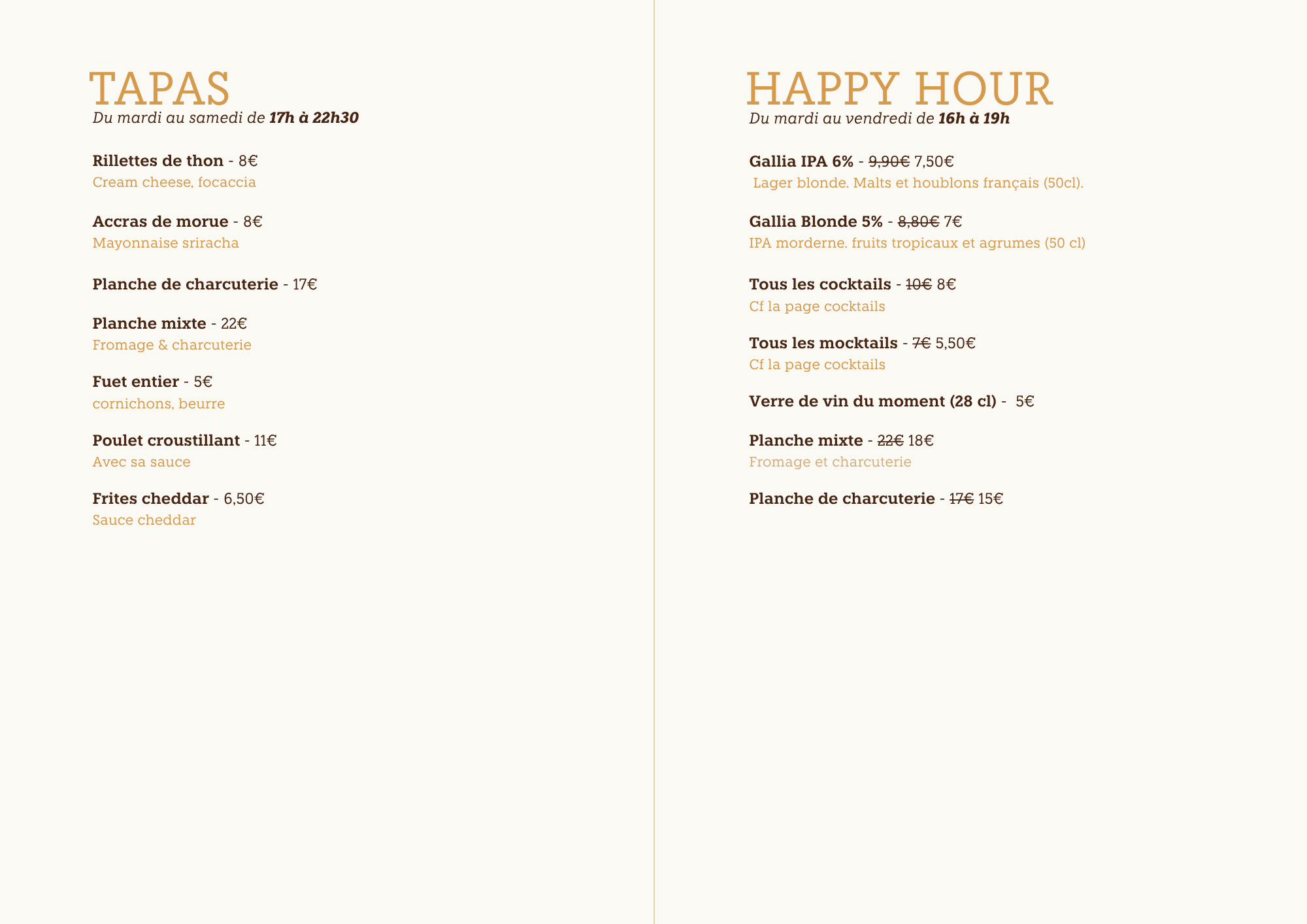 TAPAS
Du mardi au samedi de 17h à 22h30

Rillettes de thon - 8€
Cream cheese, focaccia

Accras de morue - 8€
Mayonnaise sriracha

Planche de charcuterie - 17€

Planche mixte - 22€
Fromage & charcuterie

Fuet entier - 5€
cornichons, beurre

Poulet croustillant - 11€
Avec sa sauce

Frites cheddar - 6,50€
Sauce cheddar

HAPPY HOUR
Du mardi au vendredi de 16h à 19h

Gallia IPA 6% - ~~9,90€~~ 7,50€
Lager blonde. Malts et houblons français (50cl).

Gallia Blonde 5% - ~~8,80€~~ 7€
IPA morderne. fruits tropicaux et agrumes (50 cl)

Tous les cocktails - ~~10€~~ 8€
Cf la page cocktails

Tous les mocktails - ~~7€~~ 5,50€
Cf la page cocktails

Verre de vin du moment (28 cl) - 5€

Planche mixte - ~~22€~~ 18€
Fromage et charcuterie

Planche de charcuterie - ~~17€~~ 15€